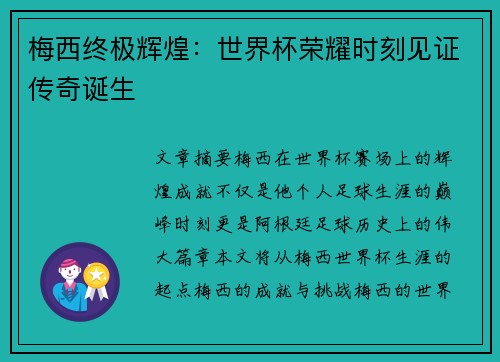 梅西终极辉煌：世界杯荣耀时刻见证传奇诞生

文章摘要梅西在世界杯赛场上的辉煌成就不仅是他个人足球生涯的巅峰时刻更是阿根廷足球历史上的伟大篇章本文将从梅西世界杯生涯的起点梅西的成就与挑战梅西的世界